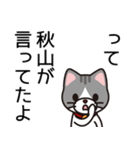 って

秋山が
言ってたよ